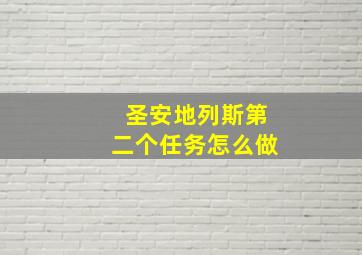 圣安地列斯第二个任务怎么做